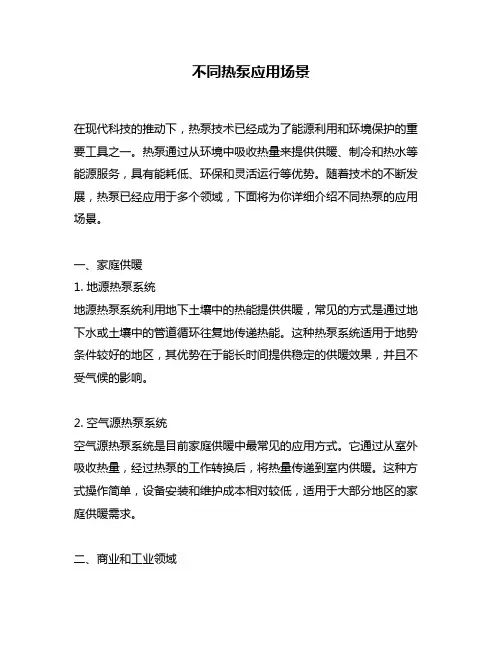 不同热泵应用场景

在现代科技的推动下，热泵技术已经成为了能源利用和环境保护的重要工具之一。热泵通过从环境中吸收热量来提供供暖、制冷和热水等能源服务，具有能耗低、环保和灵活运行等优势。随着技术的不断发展，热泵已经应用于多个领域，下面将为你详细介绍不同热泵的应用场景。

一、家庭供暖
1. 地源热泵系统
地源热泵系统利用地下土壤中的热能提供供暖，常见的方式是通过地下水或土壤中的管道循环往复地传递热能。这种热泵系统适用于地势条件较好的地区，其优势在于能长时间提供稳定的供暖效果，并且不受气候的影响。

2. 空气源热泵系统
空气源热泵系统是目前家庭供暖中最常见的应用方式。它通过从室外吸收热量，经过热泵的工作转换后，将热量传递到室内供暖。这种方式操作简单，设备安装和维护成本相对较低，适用于大部分地区的家庭供暖需求。

二、商业和工业领域